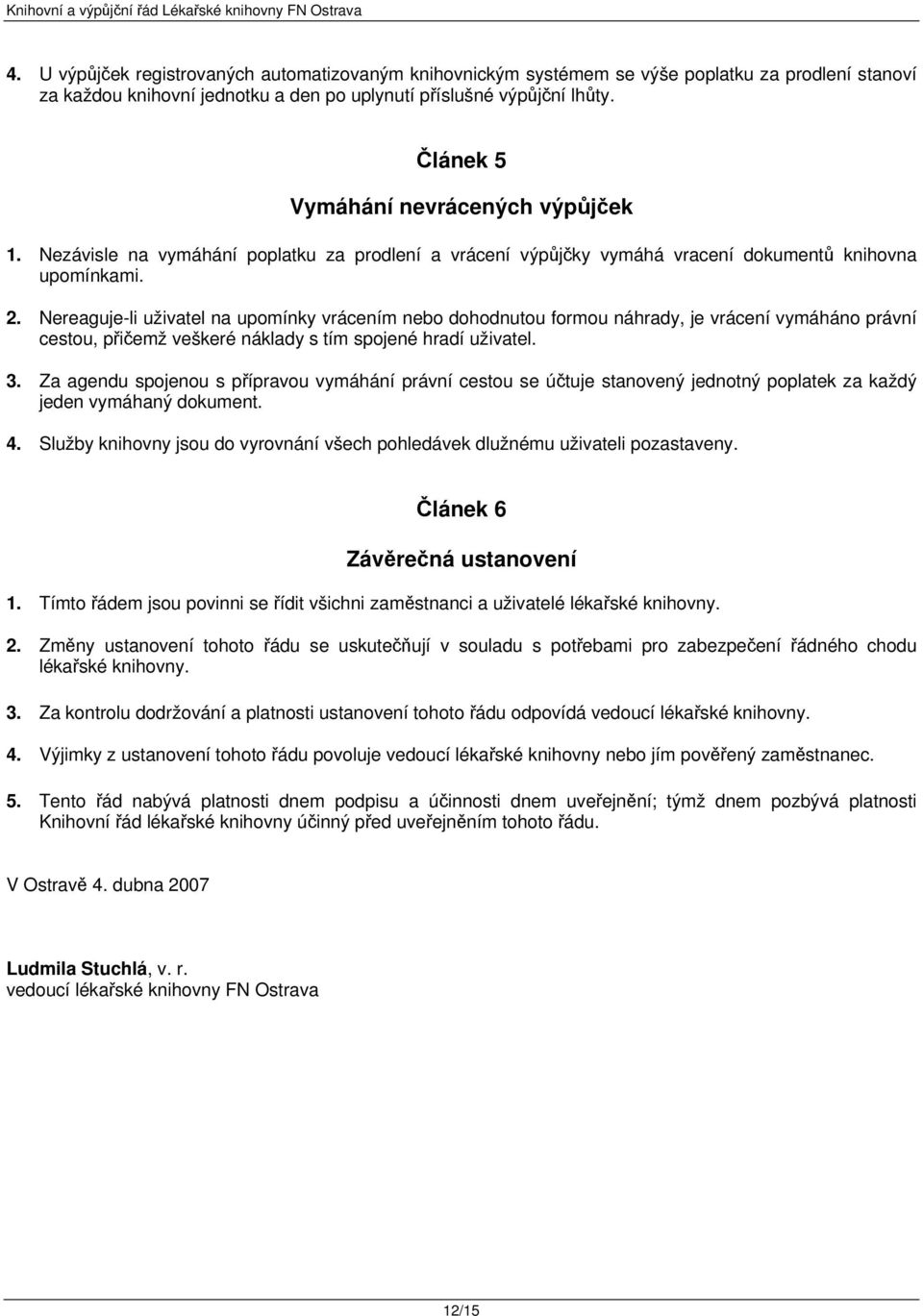 Knihovní a výpůjční řád Lékařské knihovny FN Ostrava

4. U výpůjček registrovaných automatizovaným knihovnickým systémem se výše poplatku za prodlení stanoví za každou knihovní jednotku a den po uplynutí příslušné výpůjční lhůty.

Článek 5

Vymáhání nevrácených výpůjček

1. Nezávisle na vymáhání poplatku za prodlení a vrácení výpůjčky vymáhá vracení dokumentů knihovna upomínkami.

2. Nereaguje-li uživatel na upomínky vrácením nebo dohodnutou formou náhrady, je vrácení vymáháno právní cestou, přičemž veškeré náklady s tím spojené hradí uživatel.

3. Za agendu spojenou s přípravou vymáhání právní cestou se účtuje stanovený jednotný poplatek za každý jeden vymáhaný dokument.

4. Služby knihovny jsou do vyrovnání všech pohledávek dlužnému uživateli pozastaveny.

Článek 6

Závěrečná ustanovení

1. Tímto řádem jsou povinni se řídit všichni zaměstnanci a uživatelé lékařské knihovny.

2. Změny ustanovení tohoto řádu se uskutečňují v souladu s potřebami pro zabezpečení řádného chodu lékařské knihovny.

3. Za kontrolu dodržování a platnosti ustanovení tohoto řádu odpovídá vedoucí lékařské knihovny.

4. Výjimky z ustanovení tohoto řádu povoluje vedoucí lékařské knihovny nebo jím pověřený zaměstnanec.

5. Tento řád nabývá platnosti dnem podpisu a účinnosti dnem uveřejnění; týmž dnem pozbývá platnosti Knihovní řád lékařské knihovny účinný před uveřejněním tohoto řádu.

V Ostravě 4. dubna 2007

Ludmila Stuchlá, v. r.
vedoucí lékařské knihovny FN Ostrava

12/15